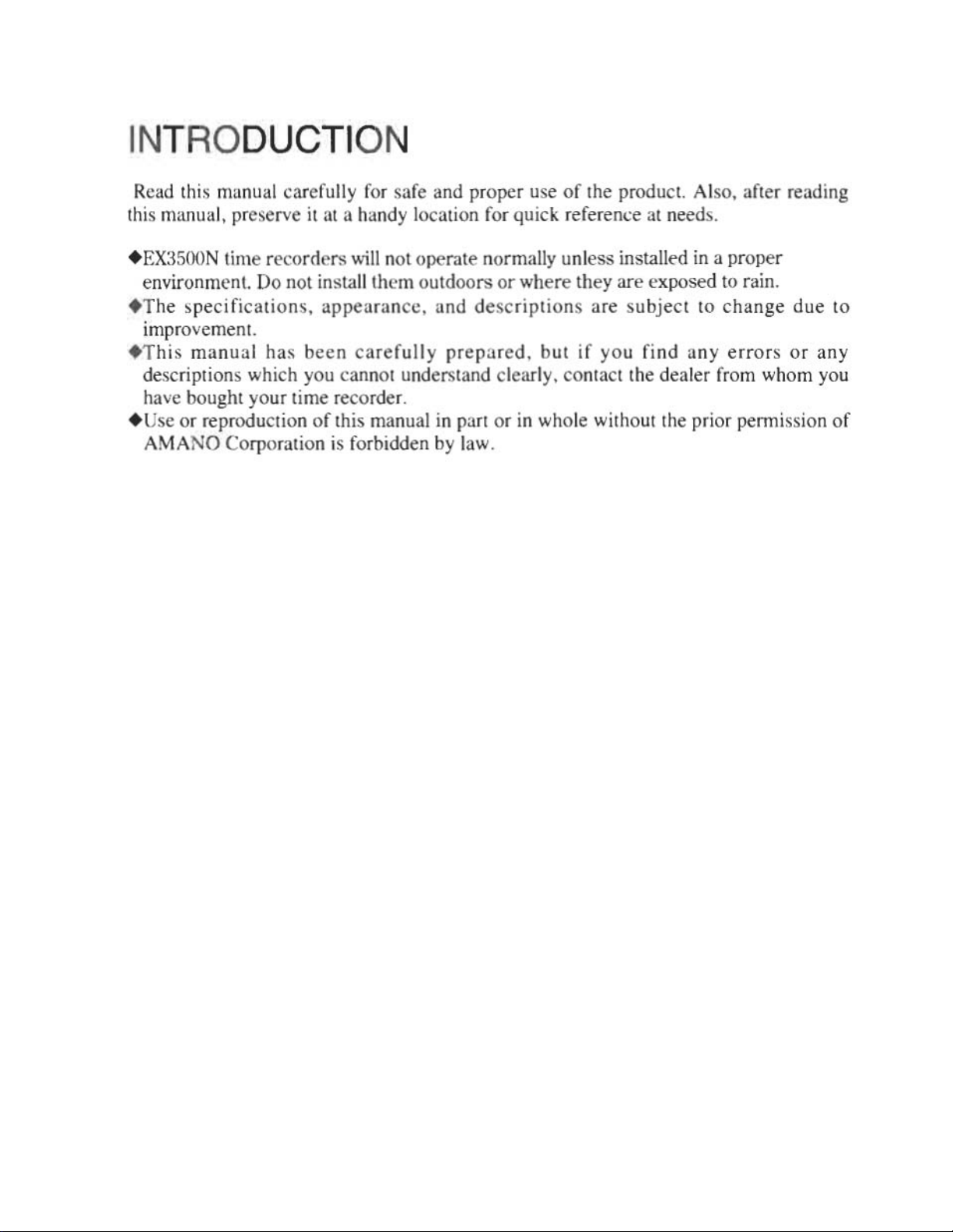 INTRODUCTION

Read this manual carefully for safe and proper use of the product. Also, after reading this manual, preserve it at a handy location for quick reference at needs.

◆EX3500N time recorders will not operate normally unless installed in a proper environment. Do not install them outdoors or where they are exposed to rain.
◆The specifications, appearance, and descriptions are subject to change due to improvement.
◆This manual has been carefully prepared, but if you find any errors or any descriptions which you cannot understand clearly, contact the dealer from whom you have bought your time recorder.
◆Use or reproduction of this manual in part or in whole without the prior permission of AMANO Corporation is forbidden by law.